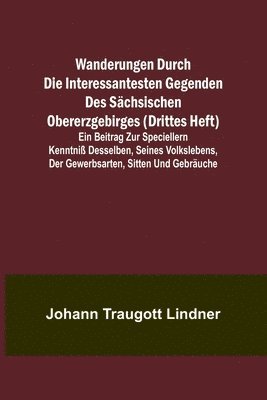 Wanderungen Durch Die Interessantesten Gegenden Des Sächsischen Obererzgebirges (Drittes Heft)

Ein Beitrag Zur Speciellern Kenntniß Desselben, Seines Volkslebens, Der Gewerbsarten, Sitten Und Gebräuche

Johann Traugott Lindner